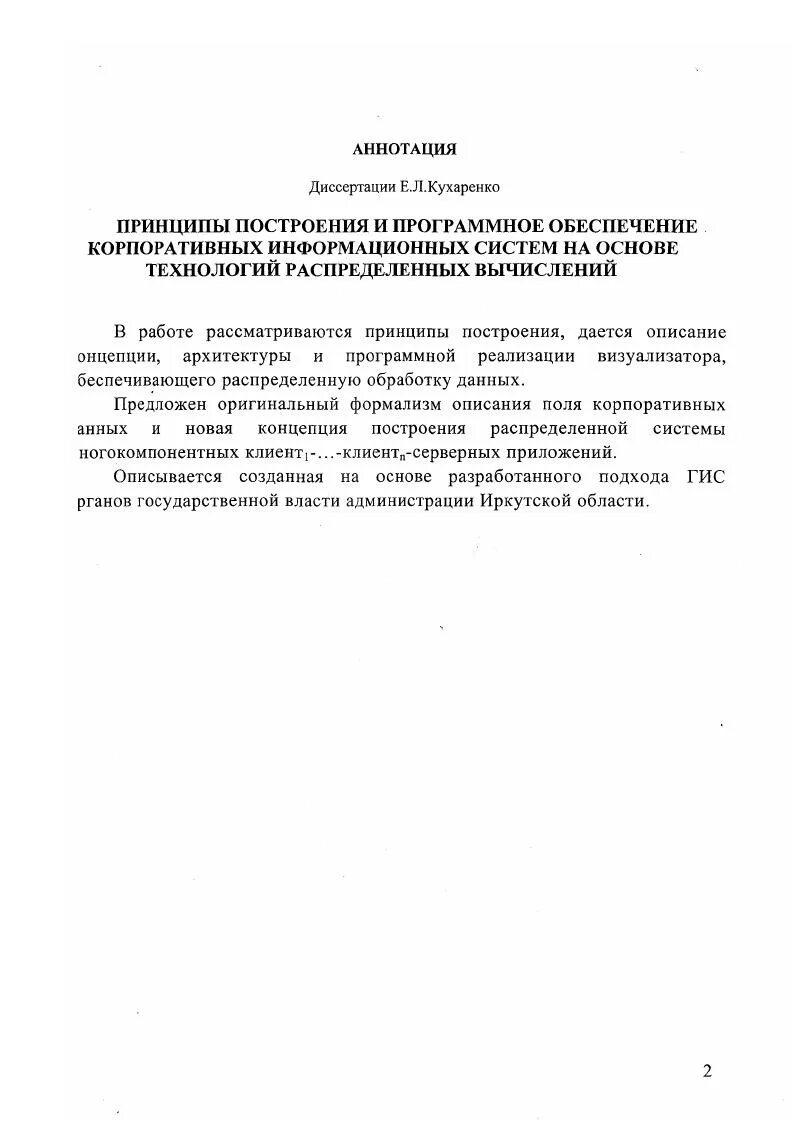 АННОТАЦИЯ

Диссертации Е.Л.Кухаренко

ПРИНЦИПЫ ПОСТРОЕНИЯ И ПРОГРАММНОЕ ОБЕСПЕЧЕНИЕ КОРПОРАТИВНЫХ ИНФОРМАЦИОННЫХ СИСТЕМ НА ОСНОВЕ ТЕХНОЛОГИЙ РАСПРЕДЕЛЕННЫХ ВЫЧИСЛЕНИЙ

В работе рассматриваются принципы построения, дается описание онцепции, архитектуры и программной реализации визуализатора, беспечивающего распределенную обработку данных.

Предложен оригинальный формализм описания поля корпоративных анных и новая концепция построения распределенной системы ногокомпонентных клиент$_1$-...-клиент$_n$-серверных приложений.

Описывается созданная на основе разработанного подхода ГИС рганов государственной власти администрации Иркутской области.

2